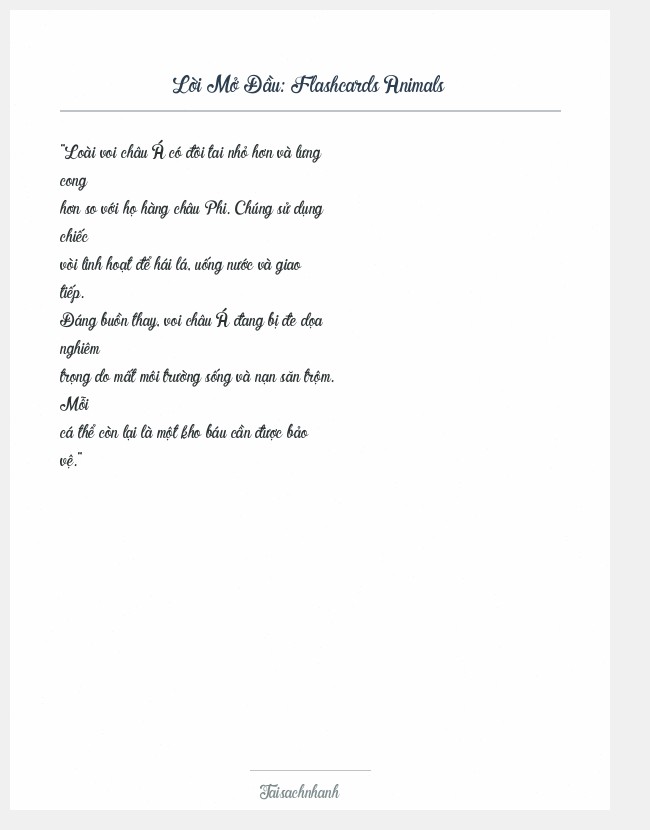 Lời Mở Đầu: Flashcards Animals

"Loài voi châu Á có đôi tai nhỏ hơn và lưng cong hơn so với họ hàng châu Phi. Chúng sử dụng chiếc vòi linh hoạt để hái lá, uống nước và giao tiếp. Đáng buồn thay, voi châu Á đang bị đe dọa nghiêm trọng do mất môi trường sống và nạn săn trộm. Mỗi cá thể còn lại là một kho báu cần được bảo vệ."

Taisachnhanh